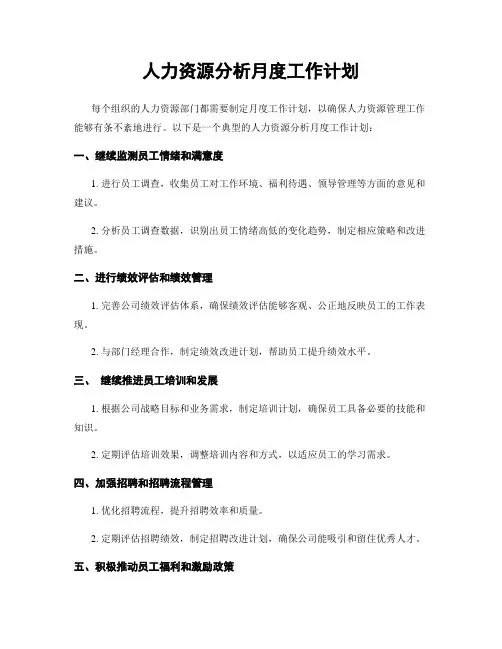 人力资源分析月度工作计划

每个组织的人力资源部门都需要制定月度工作计划，以确保人力资源管理工作能够有条不紊地进行。以下是一个典型的人力资源分析月度工作计划：

一、继续监测员工情绪和满意度

1. 进行员工调查，收集员工对工作环境、福利待遇、领导管理等方面的意见和建议。

2. 分析员工调查数据，识别出员工情绪高低的变化趋势，制定相应策略和改进措施。

二、进行绩效评估和绩效管理

1. 完善公司绩效评估体系，确保绩效评估能够客观、公正地反映员工的工作表现。

2. 与部门经理合作，制定绩效改进计划，帮助员工提升绩效水平。

三、 继续推进员工培训和发展

1. 根据公司战略目标和业务需求，制定培训计划，确保员工具备必要的技能和知识。

2. 定期评估培训效果，调整培训内容和方式，以适应员工的学习需求。

四、加强招聘和招聘流程管理

1. 优化招聘流程，提升招聘效率和质量。

2. 定期评估招聘绩效，制定招聘改进计划，确保公司能吸引和留住优秀人才。

五、积极推动员工福利和激励政策